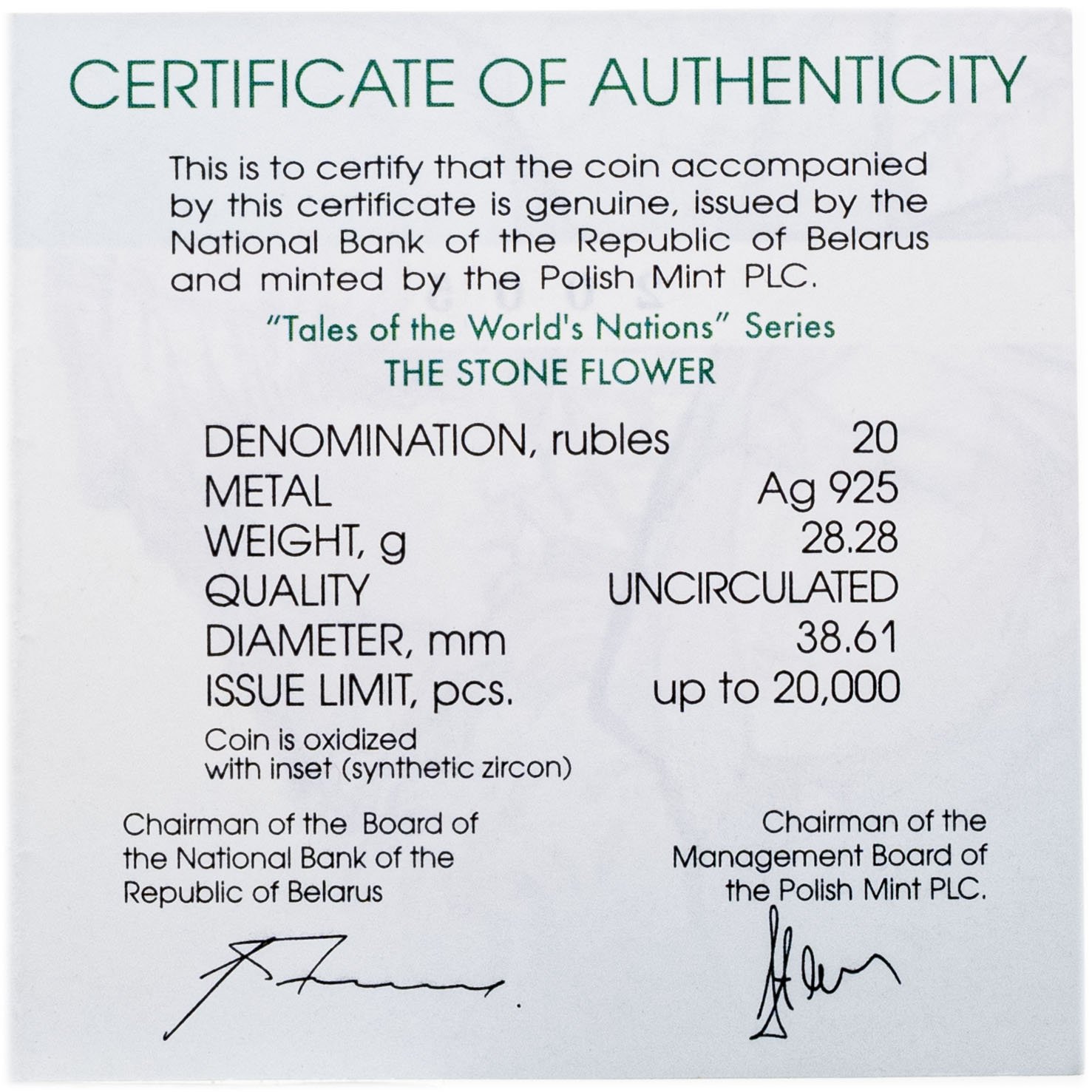 CERTIFICATE OF AUTHENTICITY

This is to certify that the coin accompanied by this certificate is genuine, issued by the National Bank of the Republic of Belarus and minted by the Polish Mint PLC.

"Tales of the World's Nations" Series
THE STONE FLOWER

| | |
|---|---|
| DENOMINATION, rubles | 20 |
| METAL | Ag 925 |
| WEIGHT, g | 28.28 |
| QUALITY | UNCIRCULATED |
| DIAMETER, mm | 38.61 |
| ISSUE LIMIT, pcs. | up to 20,000 |

Coin is oxidized with inset (synthetic zircon)

Chairman of the Board of the National Bank of the Republic of Belarus

Chairman of the Management Board of the Polish Mint PLC.